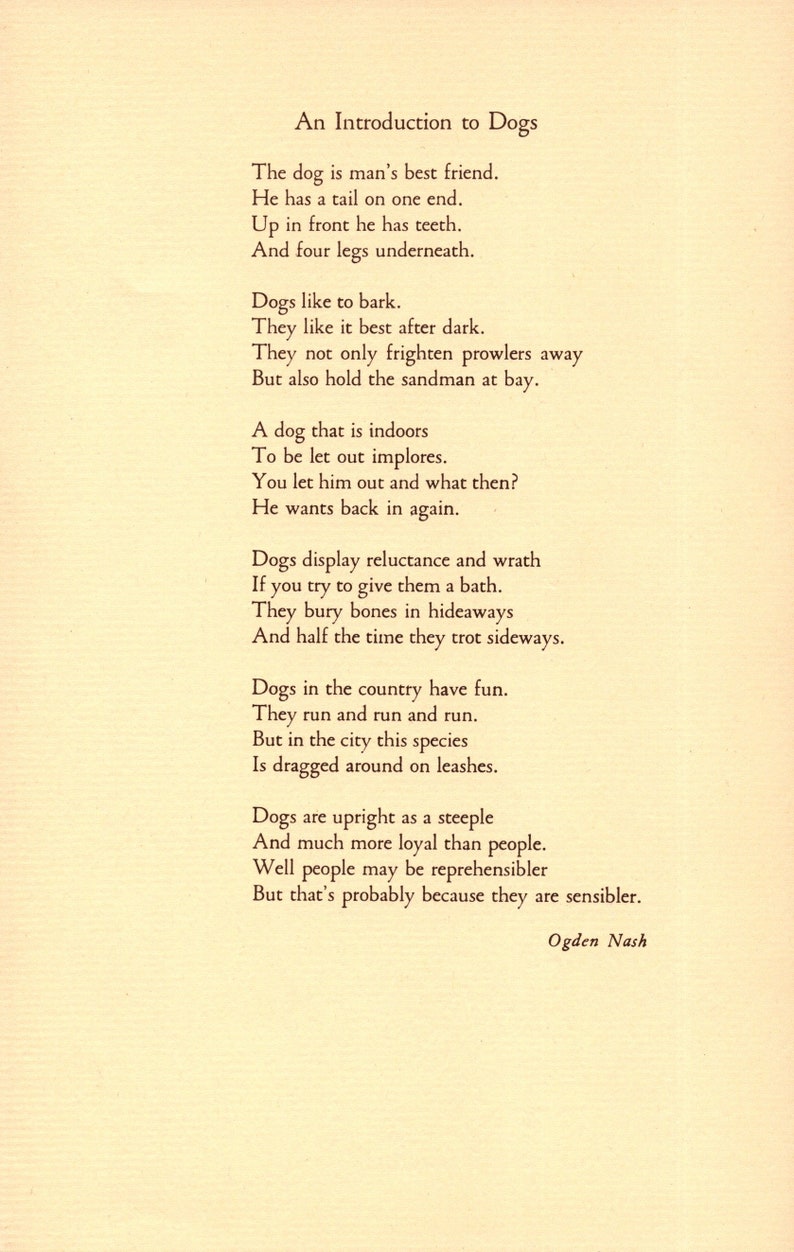 An Introduction to Dogs

The dog is man's best friend.
He has a tail on one end.
Up in front he has teeth.
And four legs underneath.

Dogs like to bark.
They like it best after dark.
They not only frighten prowlers away
But also hold the sandman at bay.

A dog that is indoors
To be let out implores.
You let him out and what then?
He wants back in again.

Dogs display reluctance and wrath
If you try to give them a bath.
They bury bones in hideaways
And half the time they trot sideways.

Dogs in the country have fun.
They run and run and run.
But in the city this species
Is dragged around on leashes.

Dogs are upright as a steeple
And much more loyal than people.
Well people may be reprehensibler
But that's probably because they are sensibler.

Ogden Nash